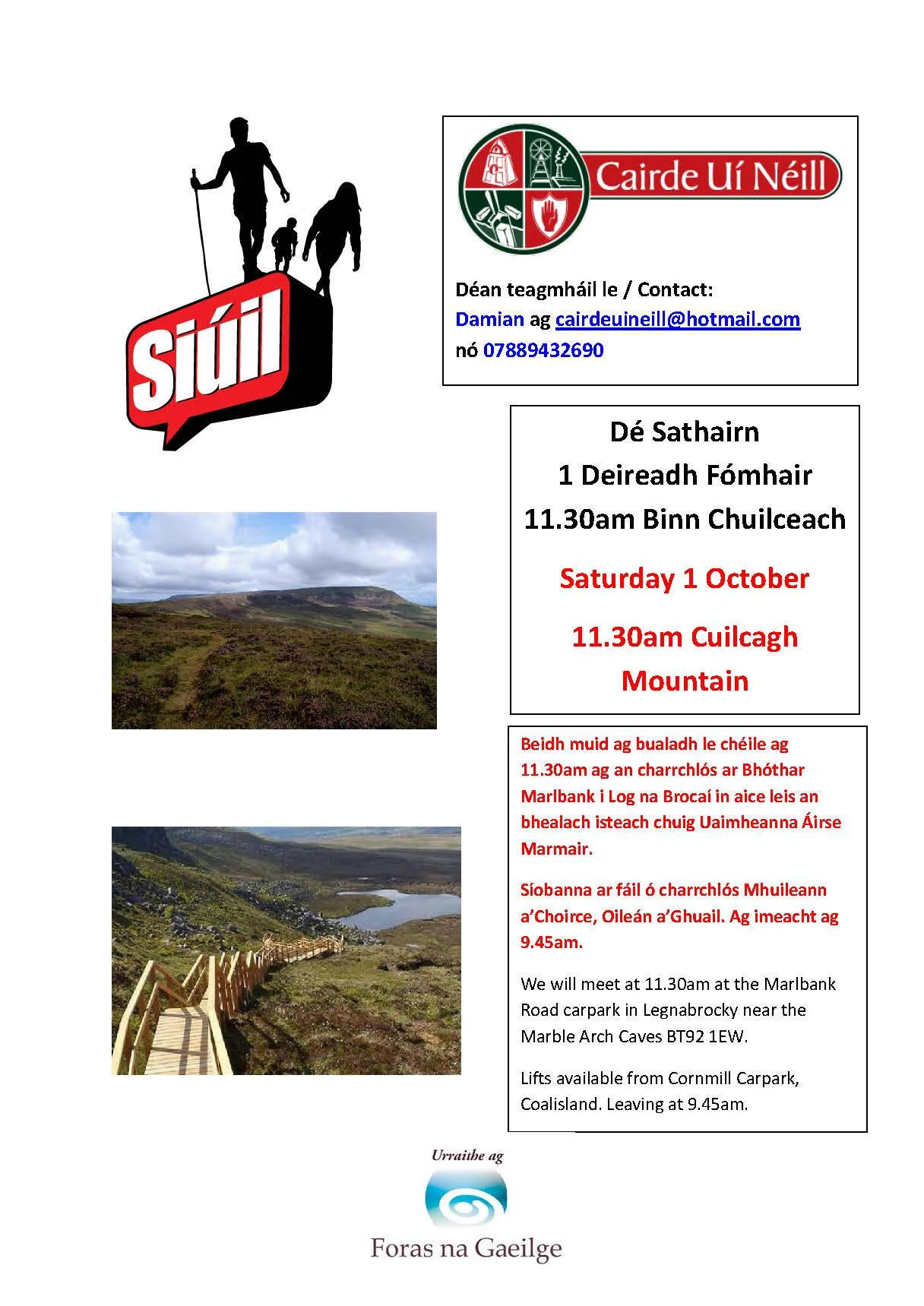 Siúil

Cairde Uí Néill

Déan teagmháil le / Contact:
Damian ag cairdeuineill@hotmail.com
nó 07889432690

Dé Sathairn
1 Deireadh Fómhair
11.30am Binn Chuilceach

Saturday 1 October

11.30am Cuilcagh Mountain

Beidh muid ag bualadh le chéile ag 11.30am ag an charrchlós ar Bhóthar Marlbank i Log na Brocaí in aice leis an bhealach isteach chuig Uaimheanna Áirse Marmair.

Síobanna ar fáil ó charrchlós Mhuileann a'Choirce, Oileán a'Ghuail. Ag imeacht ag 9.45am.

We will meet at 11.30am at the Marlbank Road carpark in Legnabrocky near the Marble Arch Caves BT92 1EW.

Lifts available from Cornmill Carpark, Coalisland. Leaving at 9.45am.

Urraithe ag
Foras na Gaeilge